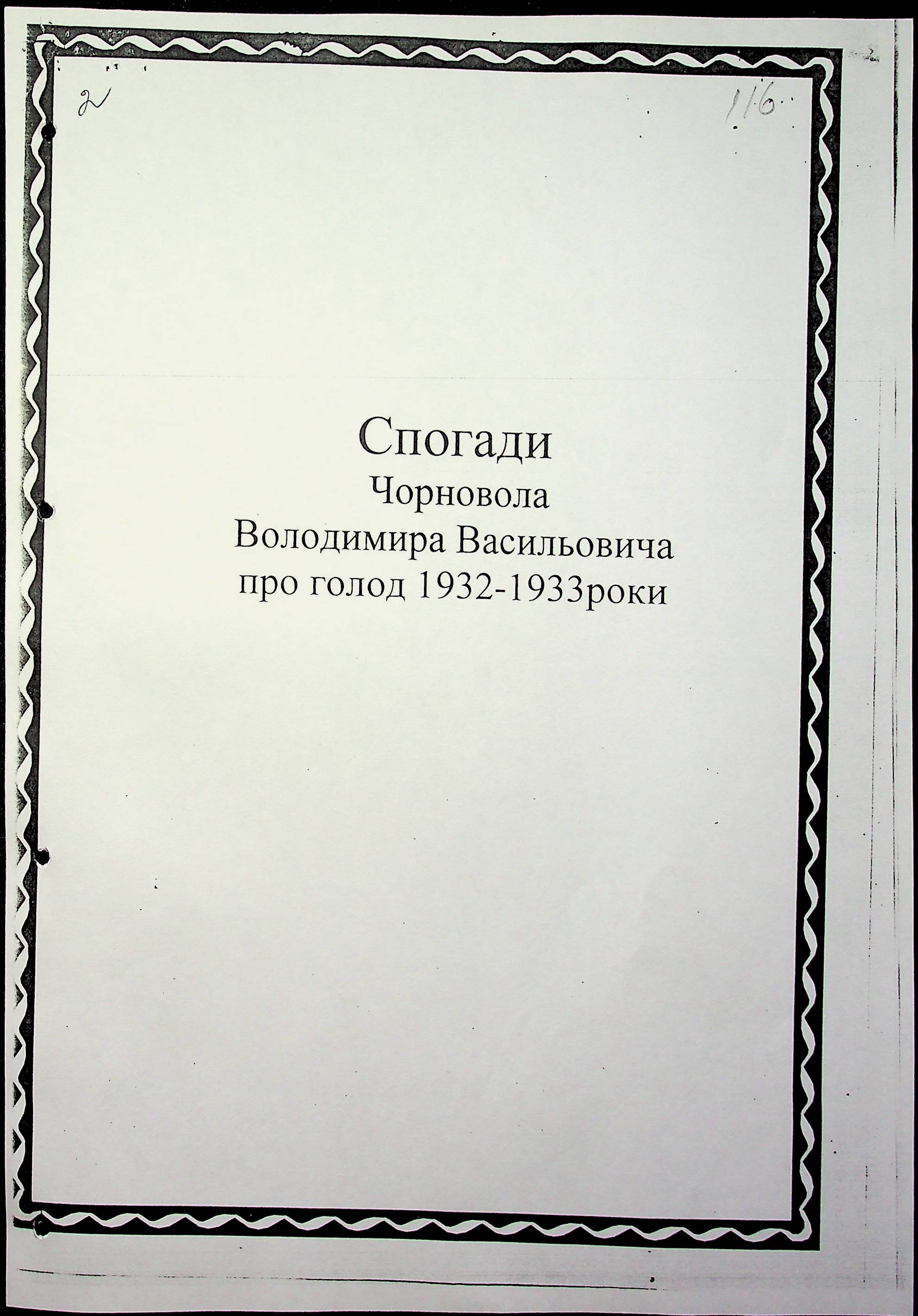 2

116

Спогади
Чорновола
Володимира Васильовича
про голод 1932-1933роки